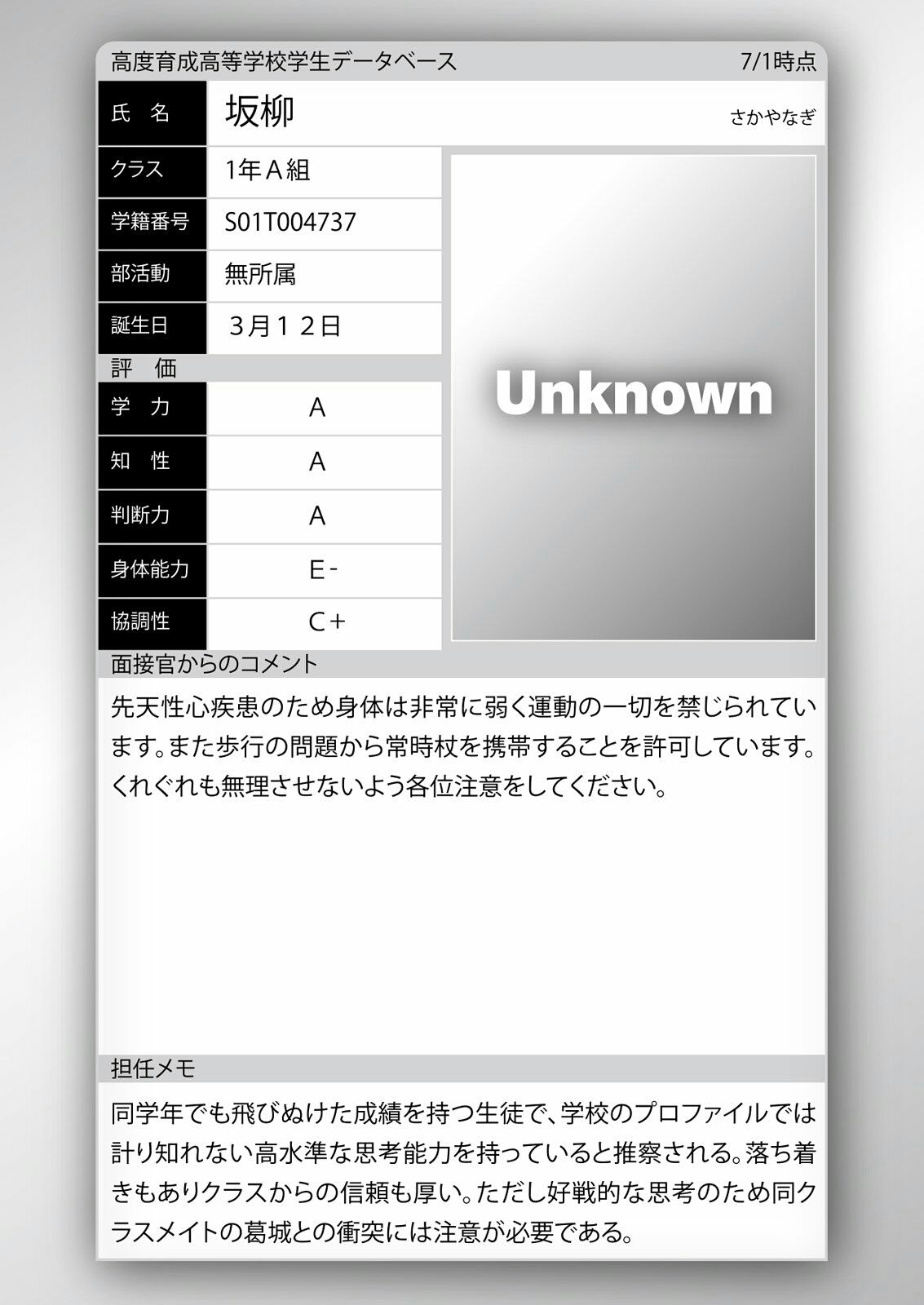 高度育成高等学校学生データベース 7/1時点

氏 名
坂柳
さかやなぎ

クラス
1年Ａ組

学籍番号
S01T004737

部活動
無所属

誕生日
３月１２日

評 価

学 力
A

知 性
A

判断力
A

身体能力
E-

協調性
C+

Unknown

面接官からのコメント

先天性心疾患のため身体は非常に弱く運動の一切を禁じられています。また歩行の問題から常時杖を携帯することを許可しています。くれぐれも無理させないよう各位注意をしてください。

担任メモ

同学年でも飛びぬけた成績を持つ生徒で、学校のプロファイルでは計り知れない高水準な思考能力を持っていると推察される。落ち着きもありクラスからの信頼も厚い。ただし好戦的な思考のため同クラスメイトの葛城との衝突には注意が必要である。